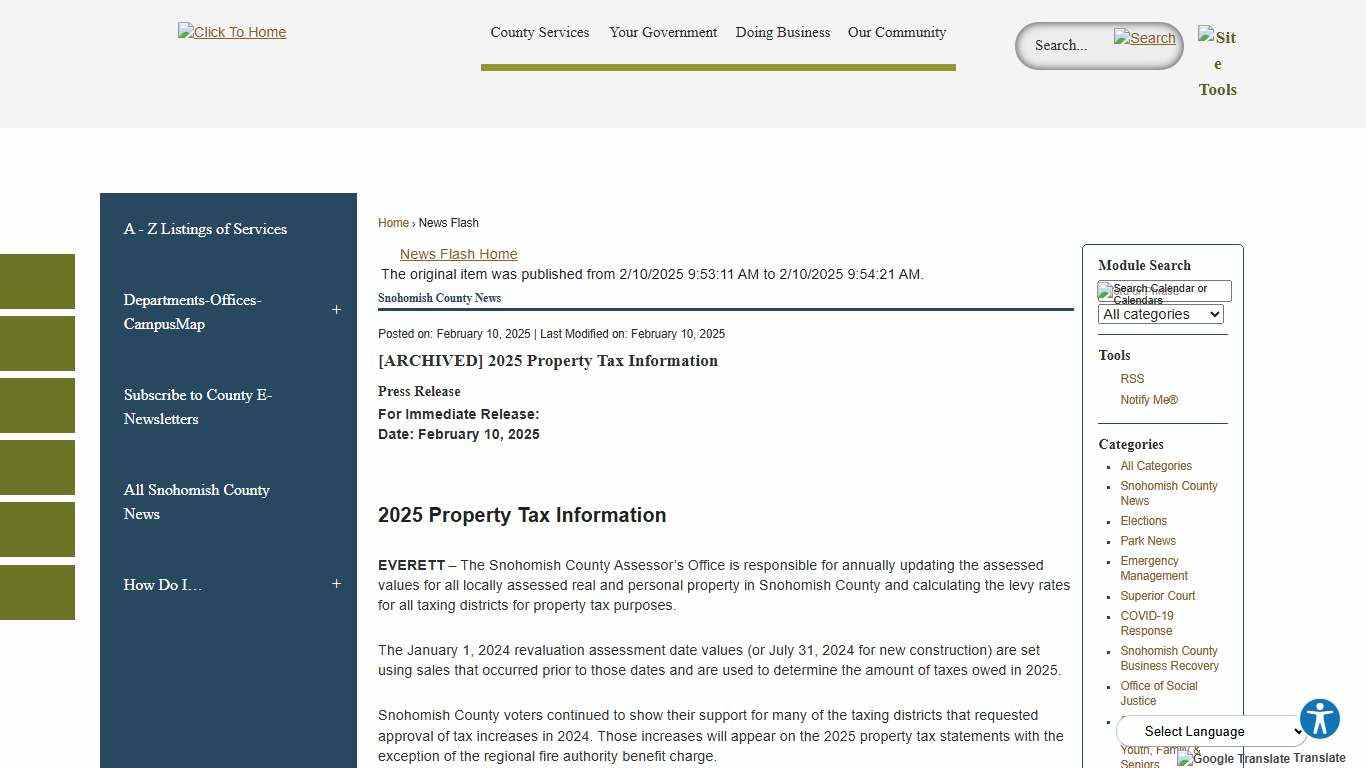 Click To Home

County Services Your Government Doing Business Our Community

Search...

Search

Site Tools

A - Z Listings of Services

Departments-Offices-CampusMap +

Subscribe to County E-Newsletters

All Snohomish County News

How Do I… +

Home › News Flash

News Flash Home

The original item was published from 2/10/2025 9:53:11 AM to 2/10/2025 9:54:21 AM.

Snohomish County News

Posted on: February 10, 2025 | Last Modified on: February 10, 2025

[ARCHIVED] 2025 Property Tax Information

Press Release

For Immediate Release:
Date: February 10, 2025

2025 Property Tax Information

EVERETT – The Snohomish County Assessor's Office is responsible for annually updating the assessed values for all locally assessed real and personal property in Snohomish County and calculating the levy rates for all taxing districts for property tax purposes.

The January 1, 2024 revaluation assessment date values (or July 31, 2024 for new construction) are set using sales that occurred prior to those dates and are used to determine the amount of taxes owed in 2025.

Snohomish County voters continued to show their support for many of the taxing districts that requested approval of tax increases in 2024. Those increases will appear on the 2025 property tax statements with the exception of the regional fire authority benefit charge.

Module Search

Search Calendar or Calendars

All categories

Tools

RSS

Notify Me®

Categories

All Categories

Snohomish County News

Elections

Park News

Emergency Management

Superior Court

COVID-19 Response

Snohomish County Business Recovery

Office of Social Justice

Youth, Family & Seniors

Select Language

Google Translate Translate